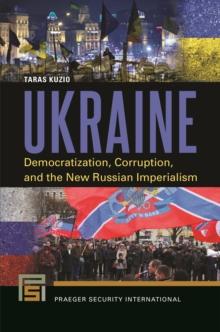 TARAS KUZIO

UKRAINE

Democratization, Corruption, and the New Russian Imperialism

PSI

PRAEGER SECURITY INTERNATIONAL